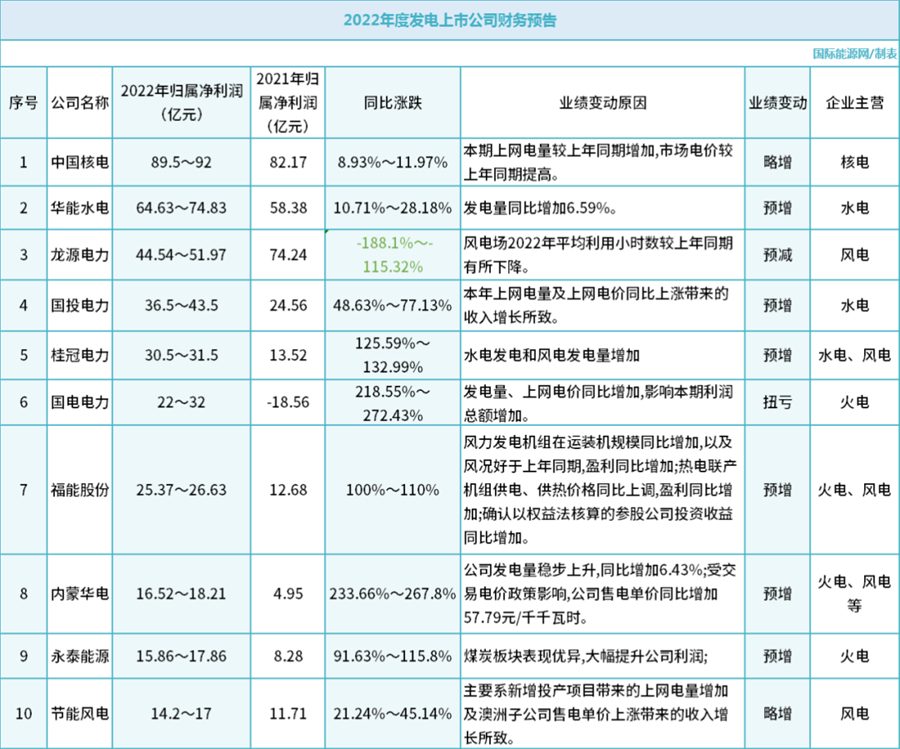 2022年度发电上市公司财务预告

国际能源网/制表

| 序号 | 公司名称 | 2022年归属净利润（亿元） | 2021年归属净利润（亿元） | 同比涨跌 | 业绩变动原因 | 业绩变动 | 企业主营 |
|---|---|---|---|---|---|---|---|
| 1 | 中国核电 | 89.5～92 | 82.17 | 8.93%～11.97% | 本期上网电量较上年同期增加,市场电价较上年同期提高。 | 略增 | 核电 |
| 2 | 华能水电 | 64.63～74.83 | 58.38 | 10.71%～28.18% | 发电量同比增加6.59%。 | 预增 | 水电 |
| 3 | 龙源电力 | 44.54～51.97 | 74.24 | -188.1%～-115.32% | 风电场2022年平均利用小时数较上年同期有所下降。 | 预减 | 风电 |
| 4 | 国投电力 | 36.5～43.5 | 24.56 | 48.63%～77.13% | 本年上网电量及上网电价同比上涨带来的收入增长所致。 | 预增 | 水电 |
| 5 | 桂冠电力 | 30.5～31.5 | 13.52 | 125.59%～132.99% | 水电发电和风电发电量增加 | 预增 | 水电、风电 |
| 6 | 国电电力 | 22～32 | -18.56 | 218.55%～272.43% | 发电量、上网电价同比增加,影响本期利润总额增加。 | 扭亏 | 火电 |
| 7 | 福能股份 | 25.37～26.63 | 12.68 | 100%～110% | 风力发电机组在运装机规模同比增加,以及风况好于上年同期,盈利同比增加;热电联产机组供电、供热价格同比上调,盈利同比增加;确认以权益法核算的参股公司投资收益同比增加。 | 预增 | 火电、风电 |
| 8 | 内蒙华电 | 16.52～18.21 | 4.95 | 233.66%～267.8% | 公司发电量稳步上升,同比增加6.43%;受交易电价政策影响,公司售电单价同比增加57.79元/千千瓦时。 | 预增 | 火电、风电等 |
| 9 | 永泰能源 | 15.86～17.86 | 8.28 | 91.63%～115.8% | 煤炭板块表现优异,大幅提升公司利润; | 预增 | 火电 |
| 10 | 节能风电 | 14.2～17 | 11.71 | 21.24%～45.14% | 主要系新增投产项目带来的上网电量增加及澳洲子公司售电单价上涨带来的收入增长所致。 | 略增 | 风电 |